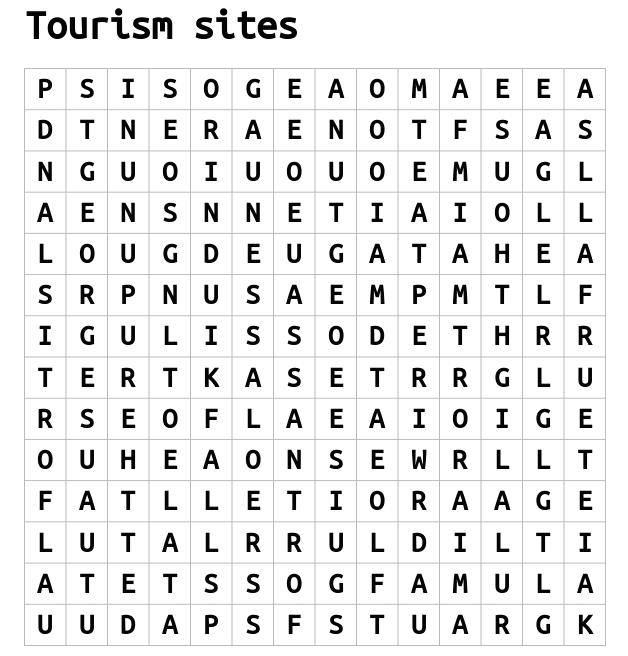 Tourism sites

| P | S | I | S | O | G | E | A | O | M | A | E | E | A |
|---|---|---|---|---|---|---|---|---|---|---|---|---|---|
| D | T | N | E | R | A | E | N | O | T | F | S | A | S |
| N | G | U | O | I | U | O | U | O | E | M | U | G | L |
| A | E | N | S | N | N | E | T | I | A | I | O | L | L |
| L | O | U | G | D | E | U | G | A | T | A | H | E | A |
| S | R | P | N | U | S | A | E | M | P | M | T | L | F |
| I | G | U | L | I | S | S | O | D | E | T | H | R | R |
| T | E | R | T | K | A | S | E | T | R | R | G | L | U |
| R | S | E | O | F | L | A | E | A | I | O | I | G | E |
| O | U | H | E | A | O | N | S | E | W | R | L | L | T |
| F | A | T | L | L | E | T | I | O | R | A | A | G | E |
| L | U | T | A | L | R | R | U | L | D | I | L | T | I |
| A | T | E | T | S | S | O | G | F | A | M | U | L | A |
| U | U | D | A | P | S | F | S | T | U | A | R | G | K |